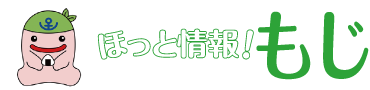 ほっと情報！もじ